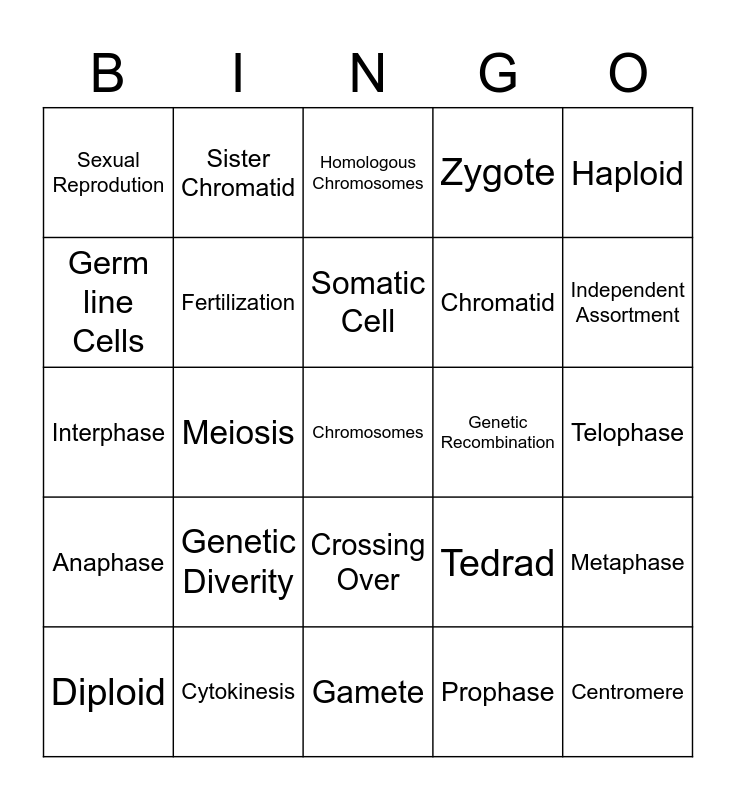 | B | I | N | G | O |
|---|---|---|---|---|
| Sexual Reprodution | Sister Chromatid | Homologous Chromosomes | Zygote | Haploid |
| Germ line Cells | Fertilization | Somatic Cell | Chromatid | Independent Assortment |
| Interphase | Meiosis | Chromosomes | Genetic Recombination | Telophase |
| Anaphase | Genetic Diverity | Crossing Over | Tedrad | Metaphase |
| Diploid | Cytokinesis | Gamete | Prophase | Centromere |